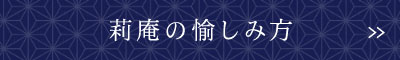 莉庵の愉しみ方

>>